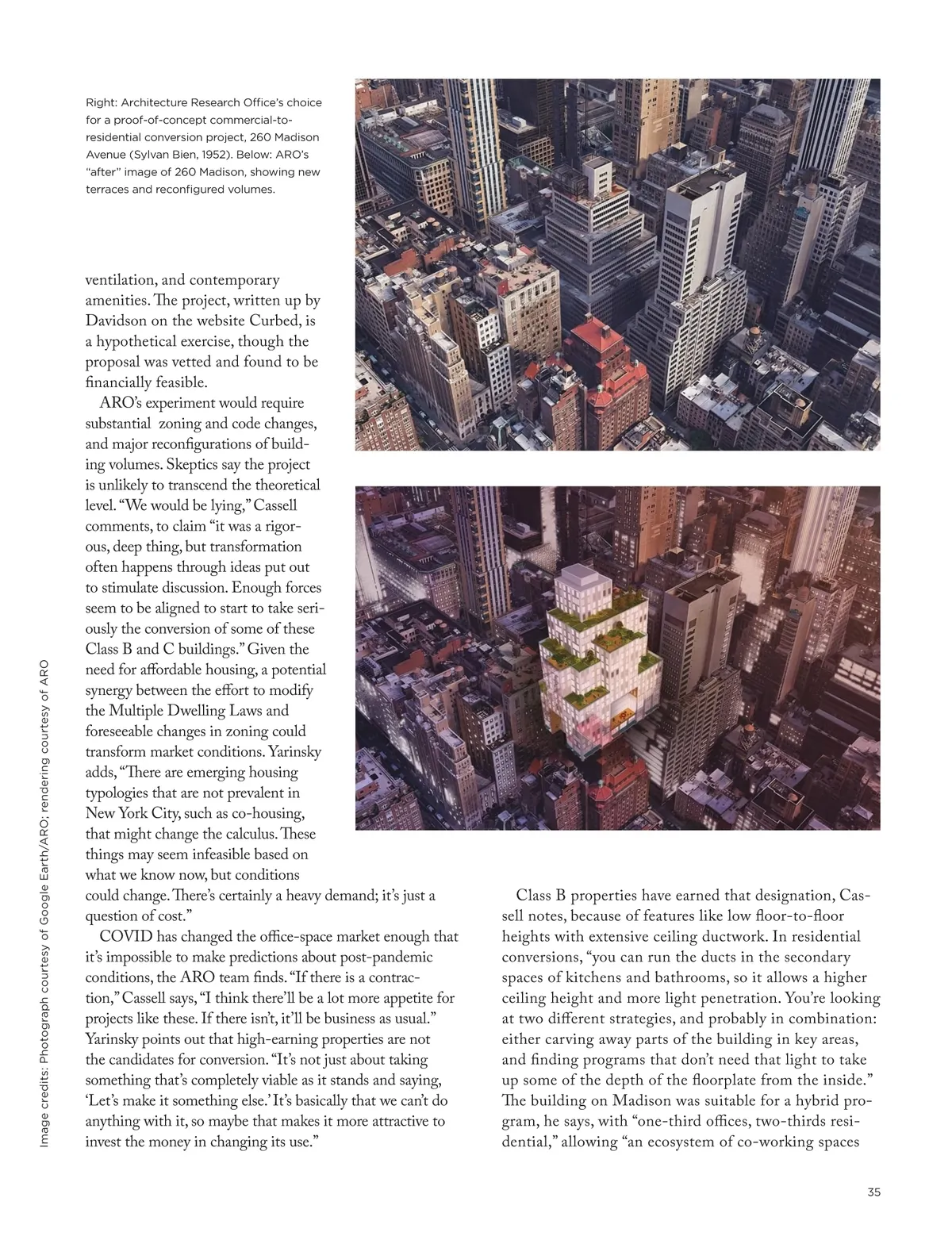 Right: Architecture Research Office's choice for a proof-of-concept commercial-to-residential conversion project, 260 Madison Avenue (Sylvan Bien, 1952). Below: ARO's "after" image of 260 Madison, showing new terraces and reconfigured volumes.

ventilation, and contemporary amenities. The project, written up by Davidson on the website Curbed, is a hypothetical exercise, though the proposal was vetted and found to be financially feasible.

ARO's experiment would require substantial zoning and code changes, and major reconfigurations of building volumes. Skeptics say the project is unlikely to transcend the theoretical level. "We would be lying," Cassell comments, to claim "it was a rigorous, deep thing, but transformation often happens through ideas put out to stimulate discussion. Enough forces seem to be aligned to start to take seriously the conversion of some of these Class B and C buildings." Given the need for affordable housing, a potential synergy between the effort to modify the Multiple Dwelling Laws and foreseeable changes in zoning could transform market conditions. Yarinsky adds, "There are emerging housing typologies that are not prevalent in New York City, such as co-housing, that might change the calculus. These things may seem infeasible based on what we know now, but conditions could change. There's certainly a heavy demand; it's just a question of cost."

COVID has changed the office-space market enough that it's impossible to make predictions about post-pandemic conditions, the ARO team finds. "If there is a contraction," Cassell says, "I think there'll be a lot more appetite for projects like these. If there isn't, it'll be business as usual." Yarinsky points out that high-earning properties are not the candidates for conversion. "It's not just about taking something that's completely viable as it stands and saying, 'Let's make it something else.' It's basically that we can't do anything with it, so maybe that makes it more attractive to invest the money in changing its use."

Class B properties have earned that designation, Cassell notes, because of features like low floor-to-floor heights with extensive ceiling ductwork. In residential conversions, "you can run the ducts in the secondary spaces of kitchens and bathrooms, so it allows a higher ceiling height and more light penetration. You're looking at two different strategies, and probably in combination: either carving away parts of the building in key areas, and finding programs that don't need that light to take up some of the depth of the floorplate from the inside." The building on Madison was suitable for a hybrid program, he says, with "one-third offices, two-thirds residential," allowing "an ecosystem of co-working spaces

Image credits: Photograph courtesy of Google Earth/ARO; rendering courtesy of ARO

35